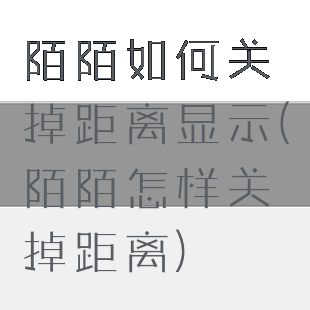 陌陌如何关掉距离显示(陌陌怎样关掉距离)